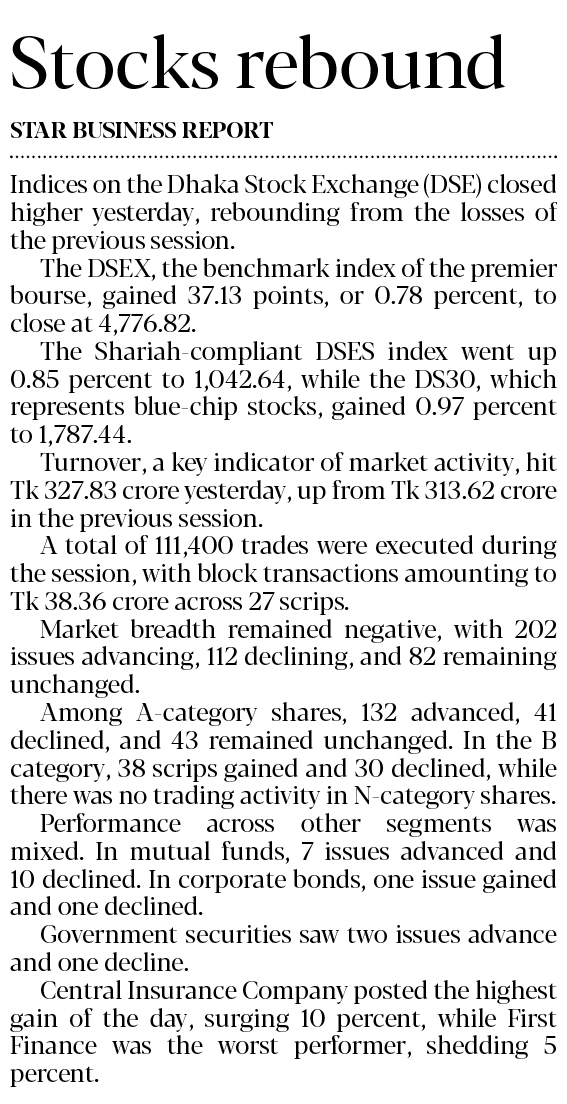 Stocks rebound

STAR BUSINESS REPORT

Indices on the Dhaka Stock Exchange (DSE) closed higher yesterday, rebounding from the losses of the previous session.

The DSEX, the benchmark index of the premier bourse, gained 37.13 points, or 0.78 percent, to close at 4,776.82.

The Shariah-compliant DSES index went up 0.85 percent to 1,042.64, while the DS30, which represents blue-chip stocks, gained 0.97 percent to 1,787.44.

Turnover, a key indicator of market activity, hit Tk 327.83 crore yesterday, up from Tk 313.62 crore in the previous session.

A total of 111,400 trades were executed during the session, with block transactions amounting to Tk 38.36 crore across 27 scrips.

Market breadth remained negative, with 202 issues advancing, 112 declining, and 82 remaining unchanged.

Among A-category shares, 132 advanced, 41 declined, and 43 remained unchanged. In the B category, 38 scrips gained and 30 declined, while there was no trading activity in N-category shares.

Performance across other segments was mixed. In mutual funds, 7 issues advanced and 10 declined. In corporate bonds, one issue gained and one declined.

Government securities saw two issues advance and one decline.

Central Insurance Company posted the highest gain of the day, surging 10 percent, while First Finance was the worst performer, shedding 5 percent.